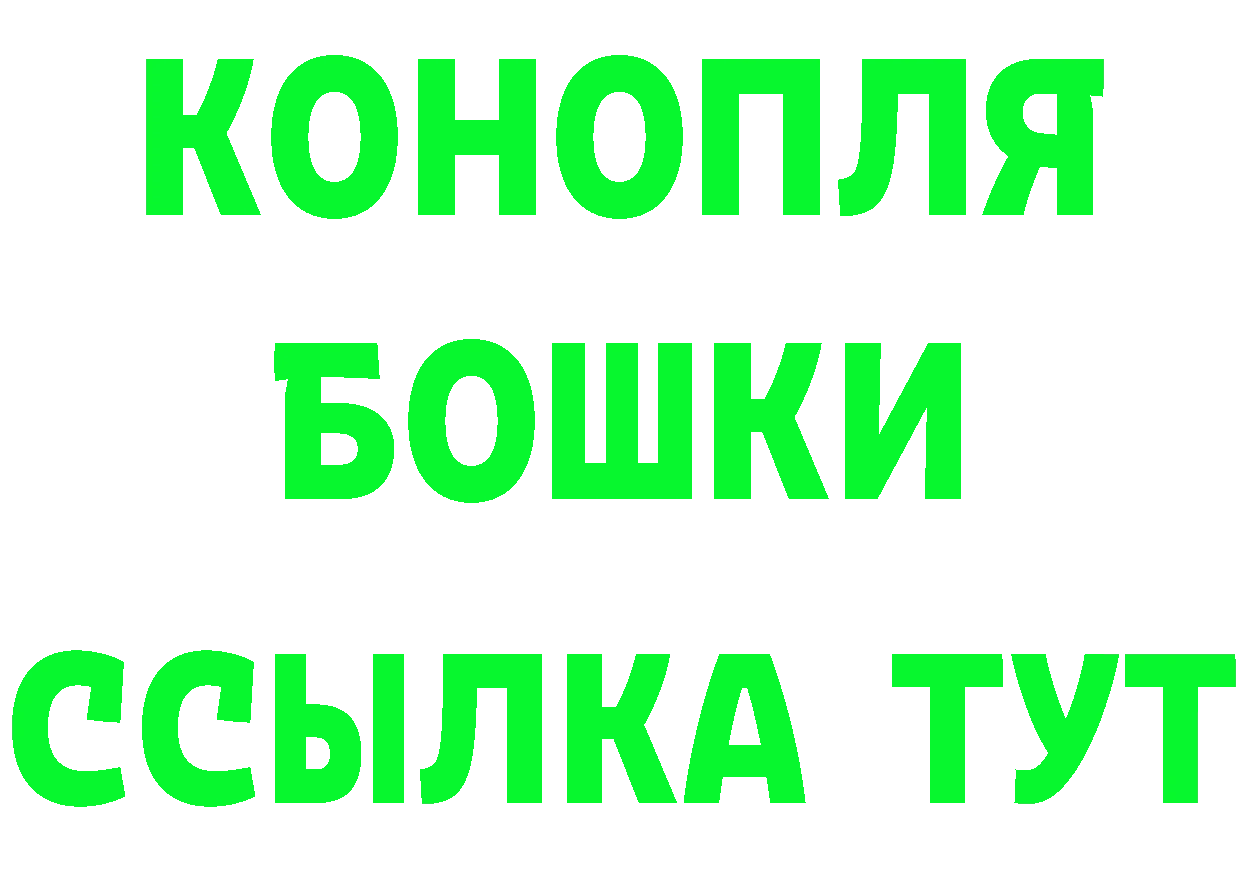 КОНОПЛЯ
БОШКИ
ССЫЛКА ТУТ